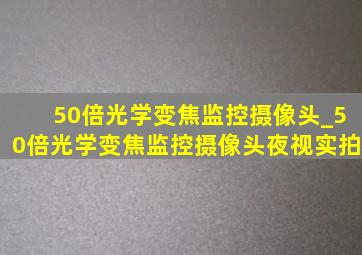 50倍光学变焦监控摄像头_50倍光学变焦监控摄像头夜视实拍